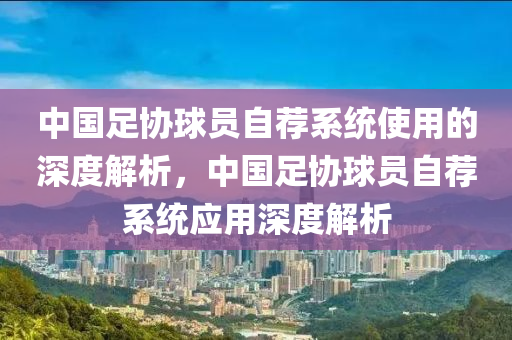 中国足协球员自荐系统使用的深度解析，中国足协球员自荐系统应用深度解析